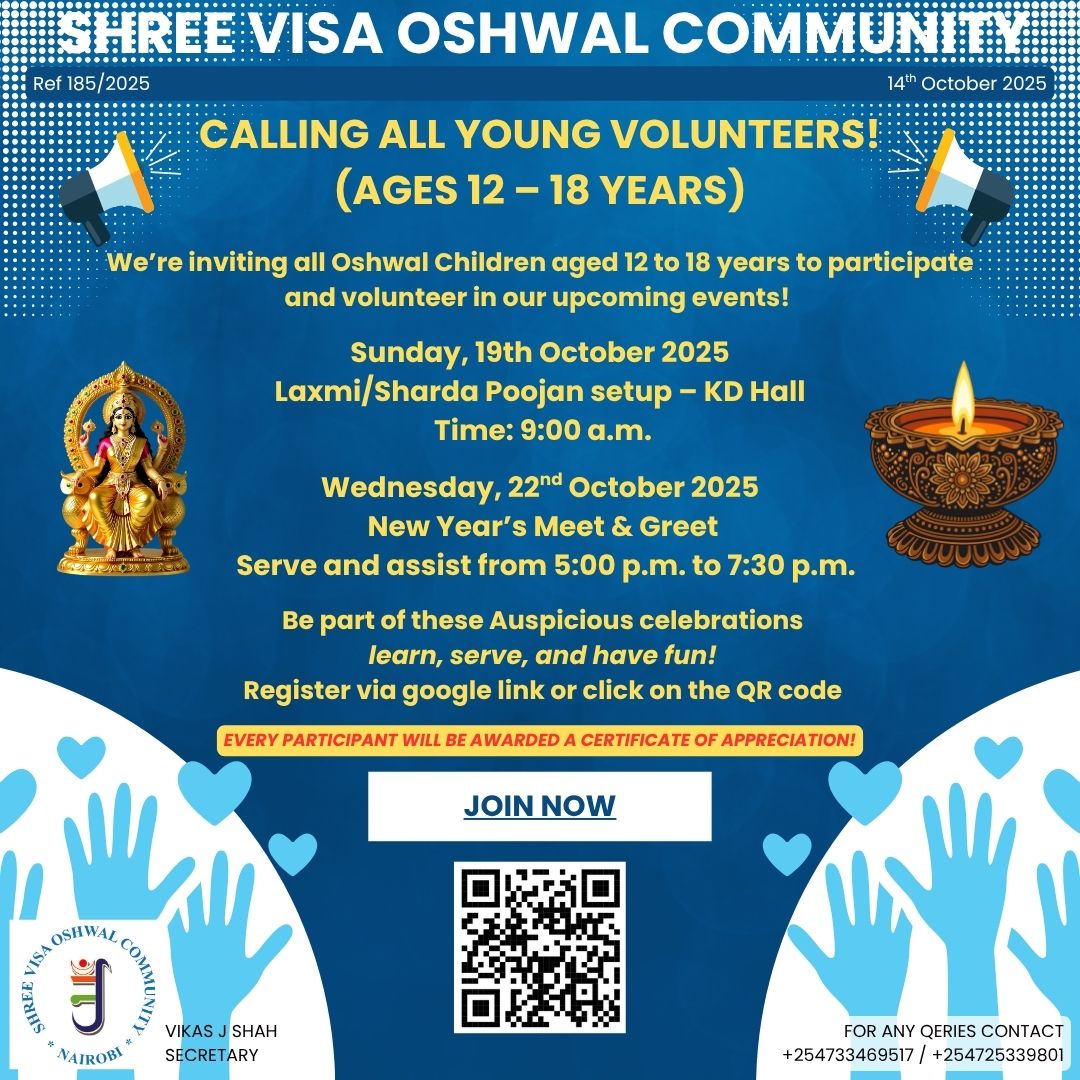 SHREE VISA OSHWAL COMMUNITY

Ref 185/2025

14$^{th}$ October 2025

CALLING ALL YOUNG VOLUNTEERS! (AGES 12 – 18 YEARS)

We're inviting all Oshwal Children aged 12 to 18 years to participate and volunteer in our upcoming events!

Sunday, 19th October 2025
Laxmi/Sharda Poojan setup – KD Hall
Time: 9:00 a.m.

Wednesday, 22$^{nd}$ October 2025
New Year's Meet & Greet
Serve and assist from 5:00 p.m. to 7:30 p.m.

Be part of these Auspicious celebrations
learn, serve, and have fun!
Register via google link or click on the QR code

EVERY PARTICIPANT WILL BE AWARDED A CERTIFICATE OF APPRECIATION!

JOIN NOW

SHREE VISA OSHWAL COMMUNITY * NAIROBI *

VIKAS J SHAH
SECRETARY

FOR ANY QERIES CONTACT
+254733469517 / +254725339801